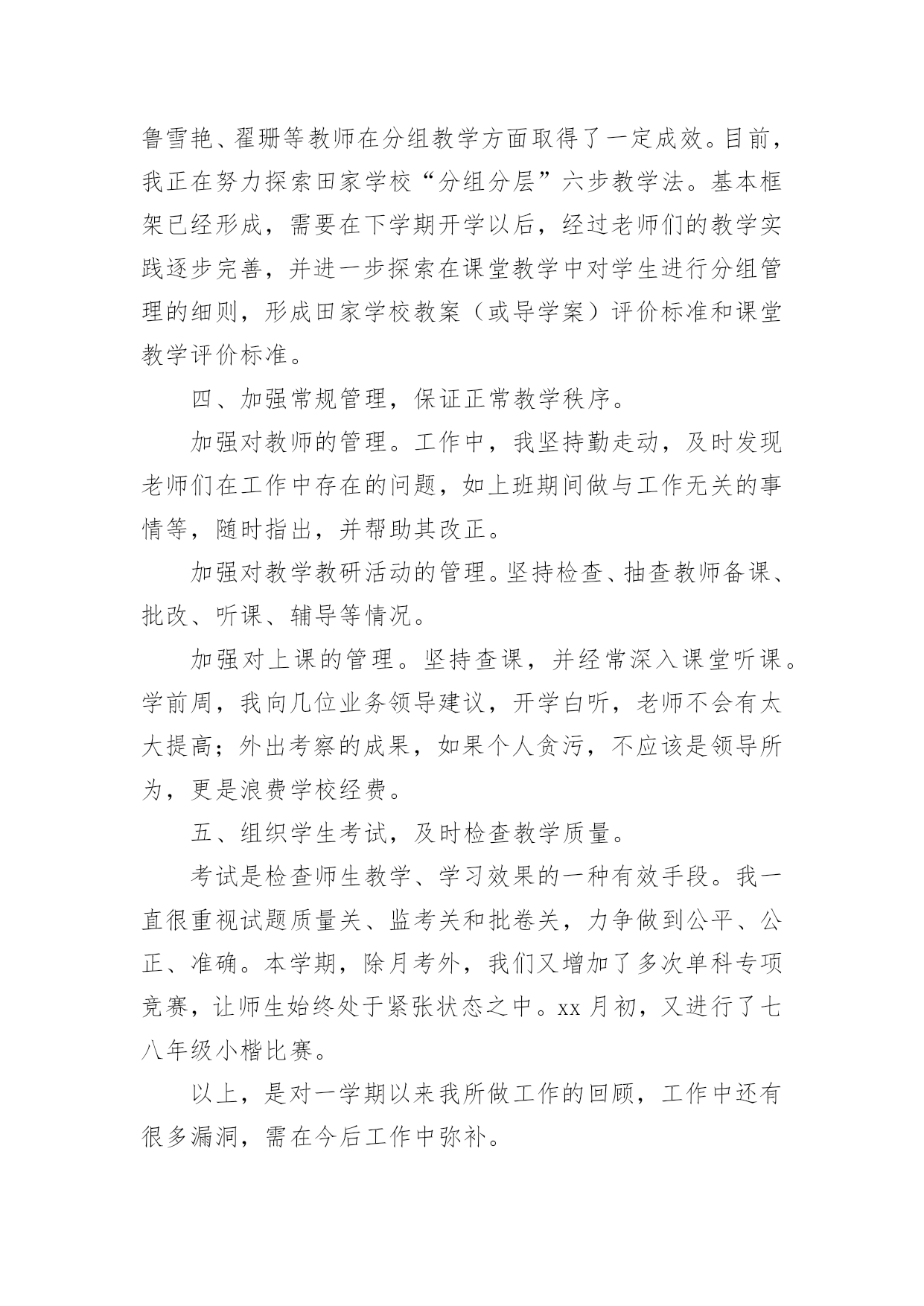 鲁雪艳、翟珊等教师在分组教学方面取得了一定成效。目前，我正在努力探索田家学校“分组分层”六步教学法。基本框架已经形成，需要在下学期开学以后，经过老师们的教学实践逐步完善，并进一步探索在课堂教学中对学生进行分组管理的细则，形成田家学校教案（或导学案）评价标准和课堂教学评价标准。

四、加强常规管理，保证正常教学秩序。

加强对教师的管理。工作中，我坚持勤走动，及时发现老师们在工作中存在的问题，如上班期间做与工作无关的事情等，随时指出，并帮助其改正。

加强对教学教研活动的管理。坚持检查、抽查教师备课、批改、听课、辅导等情况。

加强对上课的管理。坚持查课，并经常深入课堂听课。学前周，我向几位业务领导建议，开学白听，老师不会有太大提高；外出考察的成果，如果个人贪污，不应该是领导所为，更是浪费学校经费。

五、组织学生考试，及时检查教学质量。

考试是检查师生教学、学习效果的一种有效手段。我一直很重视试题质量关、监考关和批卷关，力争做到公平、公正、准确。本学期，除月考外，我们又增加了多次单科专项竞赛，让师生始终处于紧张状态之中。xx 月初，又进行了七八年级小楷比赛。

以上，是对一学期以来我所做工作的回顾，工作中还有很多漏洞，需在今后工作中弥补。